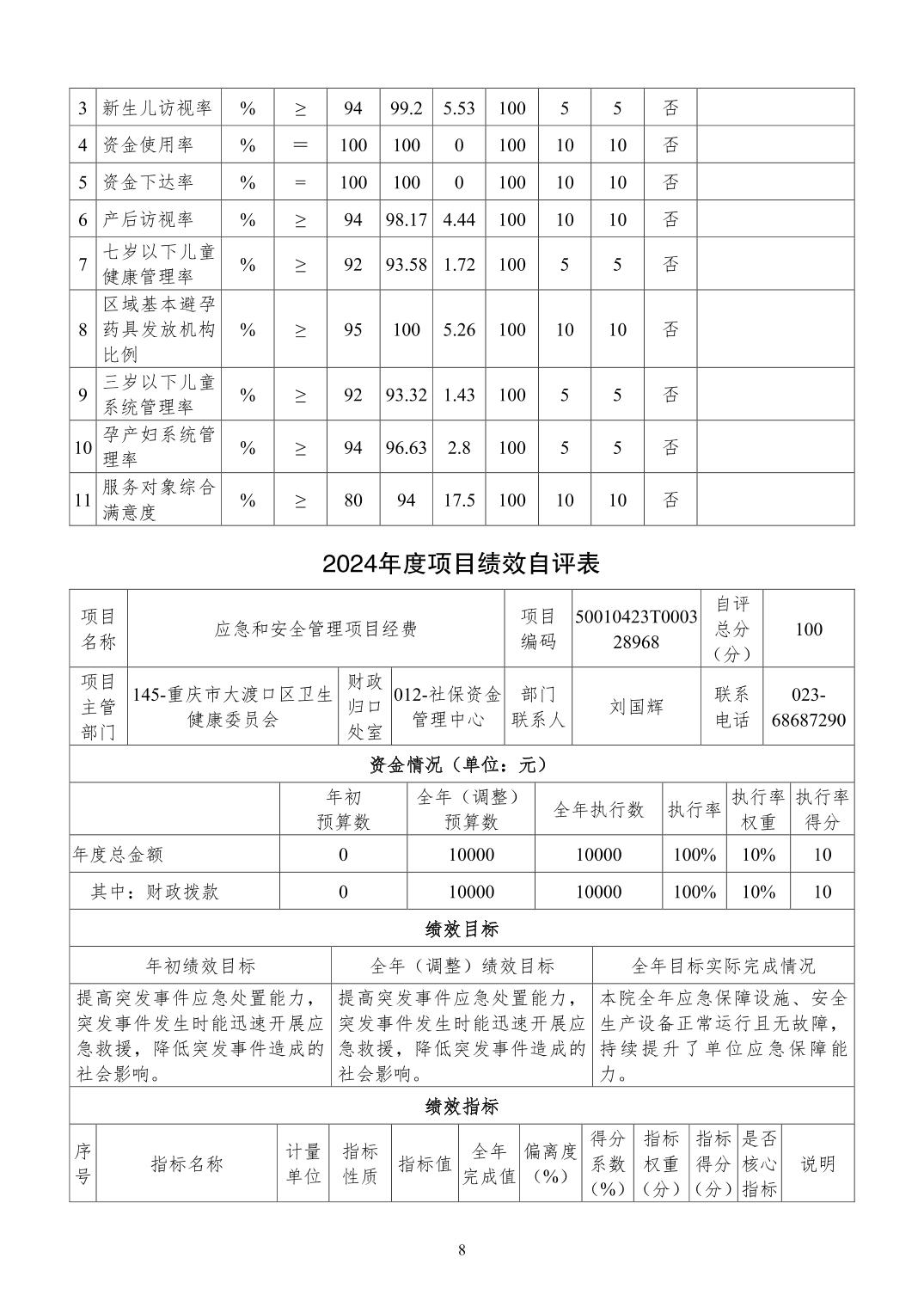 | 3 | 新生儿访视率 | % | ≥ | 94 | 99.2 | 5.53 | 100 | 5 | 5 | 否 | |
|---|---|---|---|---|---|---|---|---|---|---|---|
| 4 | 资金使用率 | % | ＝ | 100 | 100 | 0 | 100 | 10 | 10 | 否 | |
| 5 | 资金下达率 | % | = | 100 | 100 | 0 | 100 | 10 | 10 | 否 | |
| 6 | 产后访视率 | % | ≥ | 94 | 98.17 | 4.44 | 100 | 10 | 10 | 否 | |
| 7 | 七岁以下儿童健康管理率 | % | ≥ | 92 | 93.58 | 1.72 | 100 | 5 | 5 | 否 | |
| 8 | 区域基本避孕药具发放机构比例 | % | ≥ | 95 | 100 | 5.26 | 100 | 10 | 10 | 否 | |
| 9 | 三岁以下儿童系统管理率 | % | ≥ | 92 | 93.32 | 1.43 | 100 | 5 | 5 | 否 | |
| 10 | 孕产妇系统管理率 | % | ≥ | 94 | 96.63 | 2.8 | 100 | 5 | 5 | 否 | |
| 11 | 服务对象综合满意度 | % | ≥ | 80 | 94 | 17.5 | 100 | 10 | 10 | 否 | |

2024年度项目绩效自评表

| 项目名称 | 应急和安全管理项目经费 | | | 项目编码 | 50010423T000328968 | 自评总分（分） | 100 |
|---|---|---|---|---|---|---|---|
| 项目主管部门 | 145-重庆市大渡口区卫生健康委员会 | 财政归口处室 | 012-社保资金管理中心 | 部门联系人 | 刘国辉 | 联系电话 | 023-68687290 |

资金情况（单位：元）

| | 年初预算数 | 全年（调整）预算数 | 全年执行数 | 执行率 | 执行率权重 | 执行率得分 |
|---|---|---|---|---|---|---|
| 年度总金额 | 0 | 10000 | 10000 | 100% | 10% | 10 |
| 其中：财政拨款 | 0 | 10000 | 10000 | 100% | 10% | 10 |

绩效目标

| 年初绩效目标 | 全年（调整）绩效目标 | 全年目标实际完成情况 |
|---|---|---|
| 提高突发事件应急处置能力，突发事件发生时能迅速开展应急救援，降低突发事件造成的社会影响。 | 提高突发事件应急处置能力，突发事件发生时能迅速开展应急救援，降低突发事件造成的社会影响。 | 本院全年应急保障设施、安全生产设备正常运行且无故障，持续提升了单位应急保障能力。 |

绩效指标

| 序号 | 指标名称 | 计量单位 | 指标性质 | 指标值 | 全年完成值 | 偏离度（%） | 得分系数（%） | 指标权重（分） | 指标得分（分） | 是否核心指标 | 说明 |
|---|---|---|---|---|---|---|---|---|---|---|---|

8